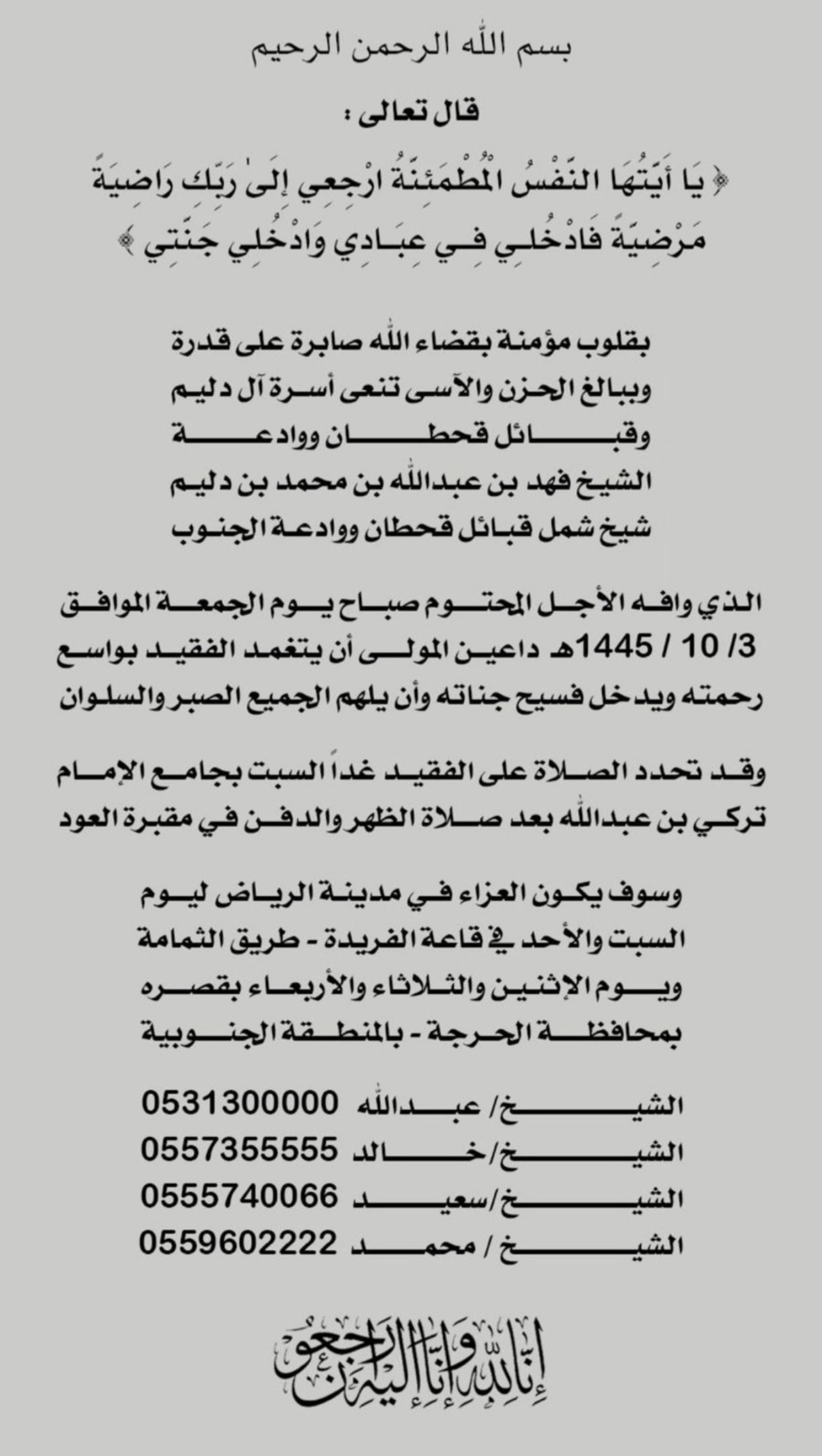 بسم الله الرحمن الرحيم

قال تعالى :

﴿ يَا أَيَّتُهَا النَّفْسُ الْمُطْمَئِنَّةُ ارْجِعِي إِلَىٰ رَبِّكِ رَاضِيَةً مَرْضِيَّةً فَادْخُلِي فِي عِبَادِي وَادْخُلِي جَنَّتِي ﴾

بقلوب مؤمنة بقضاء الله صابرة على قدرة وببالغ الحزن والآسى تنعى أسرة آل دليم وقبائل قحطان ووادعة الشيخ فهد بن عبدالله بن محمد بن دليم شيخ شمل قبائل قحطان ووادعة الجنوب

الذي وافه الأجل المحتوم صباح يوم الجمعة الموافق 3/ 10 / 1445هـ داعين المولى أن يتغمد الفقيد بواسع رحمته ويدخل فسيح جناته وأن يلهم الجميع الصبر والسلوان

وقد تحدد الصلاة على الفقيد غداً السبت بجامع الإمام تركي بن عبدالله بعد صلاة الظهر والدفن في مقبرة العود

وسوف يكون العزاء في مدينة الرياض ليوم السبت والأحد في قاعة الفريدة - طريق الثمامة ويوم الإثنين والثلاثاء والأربعاء بقصره بمحافظة الحرجة - بالمنطقة الجنوبية

الشيخ/ عبدالله 0531300000
الشيخ/ خالد 0557355555
الشيخ/ سعيد 0555740066
الشيخ / محمد 0559602222

إنا لله وإنا إليه راجعون